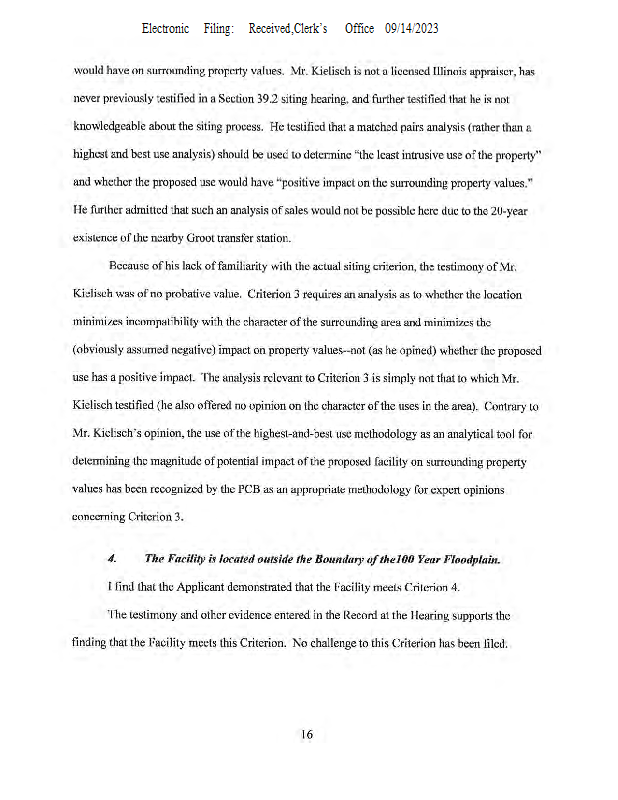 Electronic Filing: Received,Clerk's Office 09/14/2023

would have on surrounding property values. Mr. Kielisch is not a licensed Illinois appraiser, has never previously testified in a Section 39.2 siting hearing, and further testified that he is not knowledgeable about the siting process. He testified that a matched pairs analysis (rather than a highest and best use analysis) should be used to determine "the least intrusive use of the property" and whether the proposed use would have "positive impact on the surrounding property values." He further admitted that such an analysis of sales would not be possible here due to the 20-year existence of the nearby Groot transfer station.

Because of his lack of familiarity with the actual siting criterion, the testimony of Mr. Kielisch was of no probative value. Criterion 3 requires an analysis as to whether the location minimizes incompatibility with the character of the surrounding area and minimizes the (obviously assumed negative) impact on property values--not (as he opined) whether the proposed use has a positive impact. The analysis relevant to Criterion 3 is simply not that to which Mr. Kielisch testified (he also offered no opinion on the character of the uses in the area). Contrary to Mr. Kielisch's opinion, the use of the highest-and-best use methodology as an analytical tool for determining the magnitude of potential impact of the proposed facility on surrounding property values has been recognized by the PCB as an appropriate methodology for expert opinions concerning Criterion 3.

4. The Facility is located outside the Boundary of the100 Year Floodplain.

I find that the Applicant demonstrated that the Facility meets Criterion 4.

The testimony and other evidence entered in the Record at the Hearing supports the finding that the Facility meets this Criterion. No challenge to this Criterion has been filed.

16